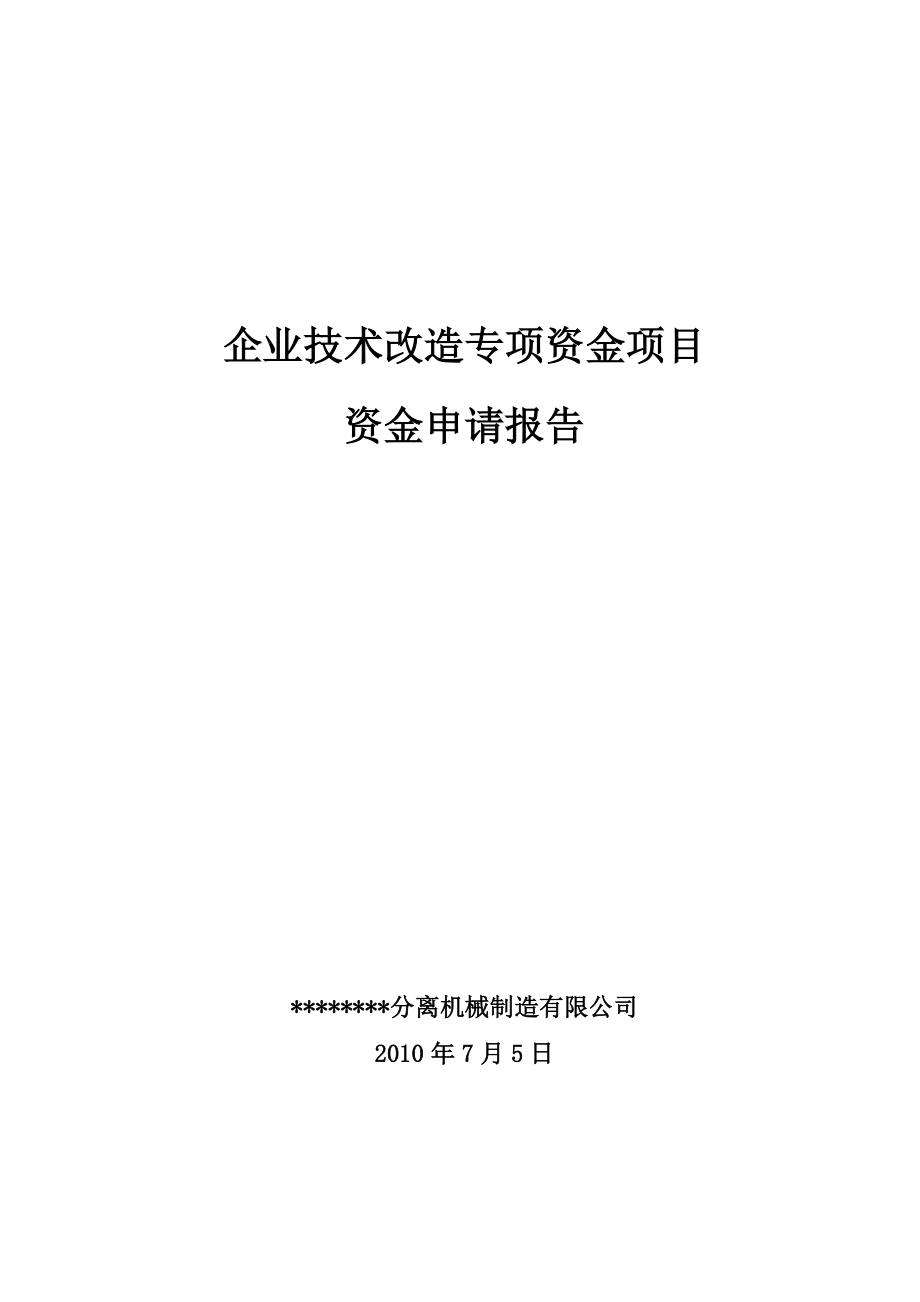 企业技术改造专项资金项目

资金申请报告

********分离机械制造有限公司

2010 年 7 月 5 日